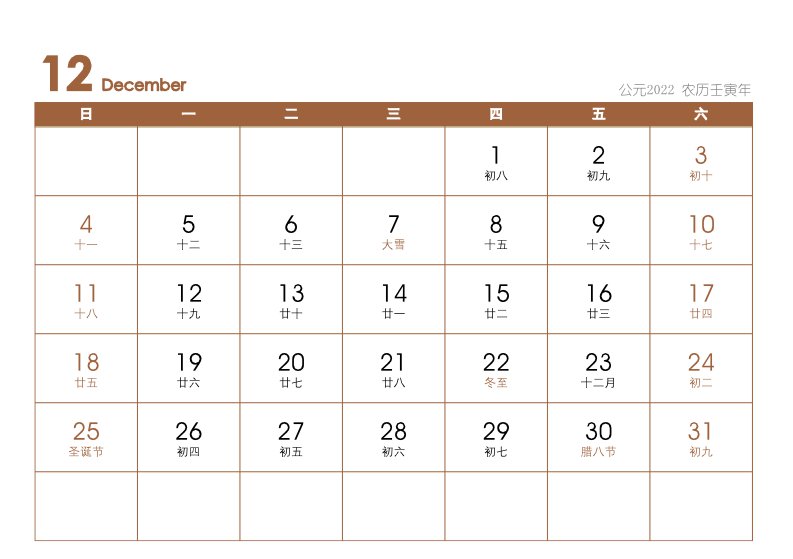 12 December

公元2022 农历壬寅年

| 日 | 一 | 二 | 三 | 四 | 五 | 六 |
|---|---|---|---|---|---|---|
| | | | | 1 初八 | 2 初九 | 3 初十 |
| 4 十一 | 5 十二 | 6 十三 | 7 大雪 | 8 十五 | 9 十六 | 10 十七 |
| 11 十八 | 12 十九 | 13 廿十 | 14 廿一 | 15 廿二 | 16 廿三 | 17 廿四 |
| 18 廿五 | 19 廿六 | 20 廿七 | 21 廿八 | 22 冬至 | 23 十二月 | 24 初二 |
| 25 圣诞节 | 26 初四 | 27 初五 | 28 初六 | 29 初七 | 30 腊八节 | 31 初九 |
| | | | | | | |